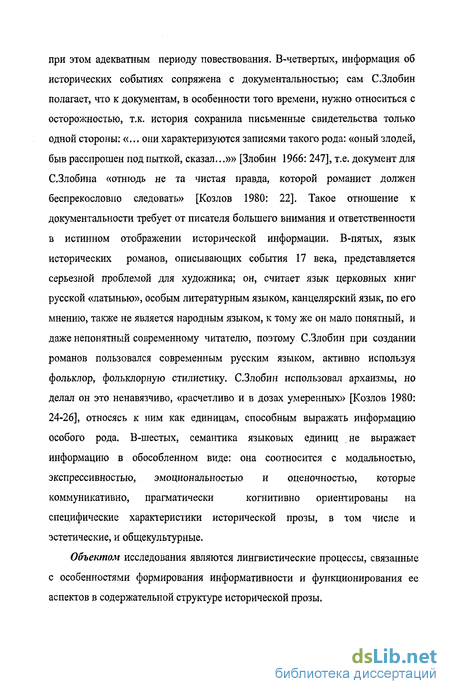 при этом адекватным периоду повествования. В-четвертых, информация об исторических событиях сопряжена с документальностью; сам С.Злобин полагает, что к документам, в особенности того времени, нужно относиться с осторожностью, т.к. история сохранила письменные свидетельства только одной стороны: «… они характеризуются записями такого рода: «оный злодей, быв расспрошен под пыткой, сказал…»» [Злобин 1966: 247], т.е. документ для С.Злобина «отнюдь не та чистая правда, которой романист должен беспрекословно следовать» [Козлов 1980: 22]. Такое отношение к документальности требует от писателя большего внимания и ответственности в истинном отображении исторической информации. В-пятых, язык исторических романов, описывающих события 17 века, представляется серьезной проблемой для художника; он, считает язык церковных книг русской «латынью», особым литературным языком, канцелярский язык, по его мнению, также не является народным языком, к тому же он мало понятный, и даже непонятный современному читателю, поэтому С.Злобин при создании романов пользовался современным русским языком, активно используя фольклор, фольклорную стилистику. С.Злобин использовал архаизмы, но делал он это ненавязчиво, «расчетливо и в дозах умеренных» [Козлов 1980: 24-26], относясь к ним как единицам, способным выражать информацию особого рода. В-шестых, семантика языковых единиц не выражает информацию в обособленном виде: она соотносится с модальностью, экспрессивностью, эмоциональностью и оценочностью, которые коммуникативно, прагматически когнитивно ориентированы на специфические характеристики исторической прозы, в том числе и эстетические, и общекультурные.

Объектом исследования являются лингвистические процессы, связанные с особенностями формирования информативности и функционирования ее аспектов в содержательной структуре исторической прозы.

dsLib.net
библиотека диссертаций